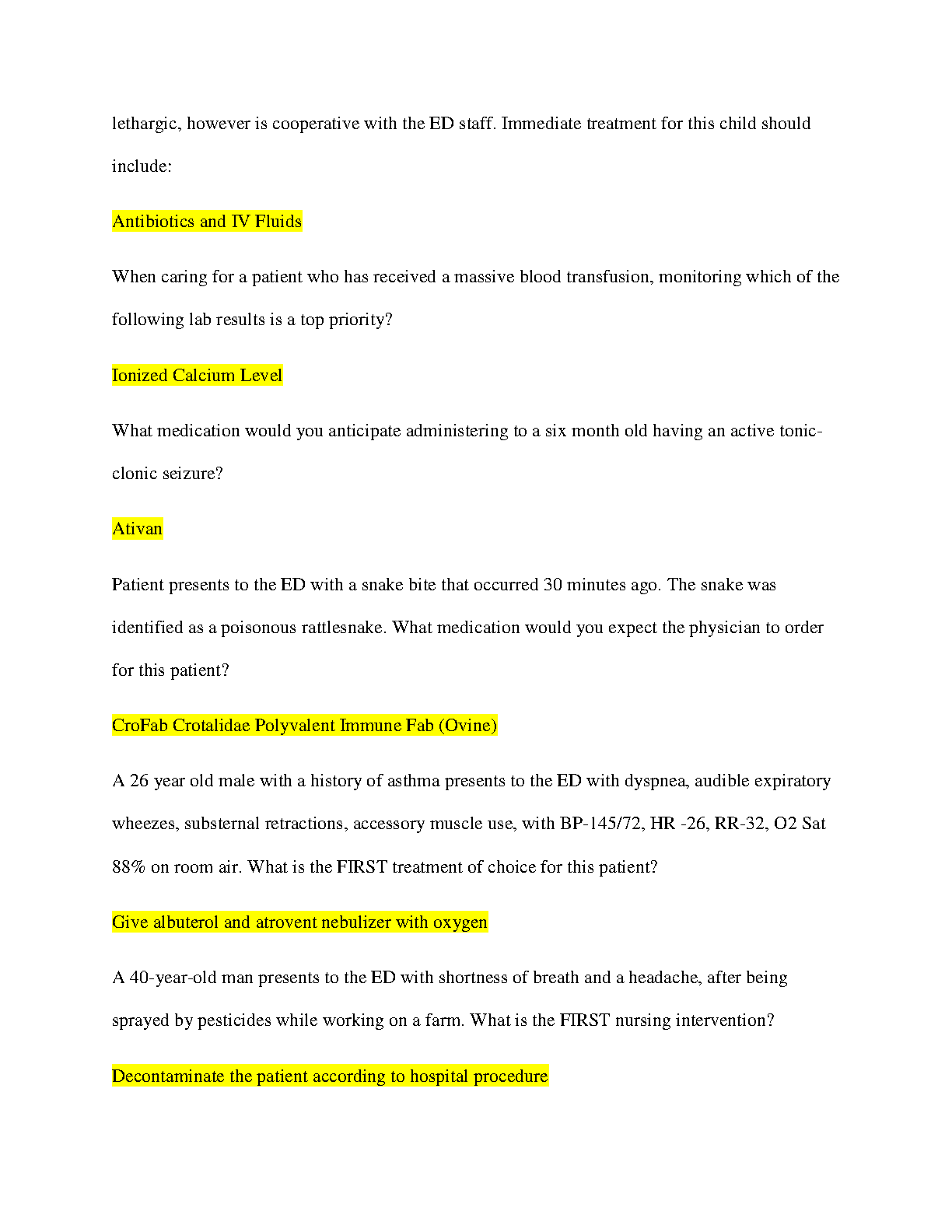 lethargic, however is cooperative with the ED staff. Immediate treatment for this child should include:

Antibiotics and IV Fluids

When caring for a patient who has received a massive blood transfusion, monitoring which of the following lab results is a top priority?

Ionized Calcium Level

What medication would you anticipate administering to a six month old having an active tonic-clonic seizure?

Ativan

Patient presents to the ED with a snake bite that occurred 30 minutes ago. The snake was identified as a poisonous rattlesnake. What medication would you expect the physician to order for this patient?

CroFab Crotalidae Polyvalent Immune Fab (Ovine)

A 26 year old male with a history of asthma presents to the ED with dyspnea, audible expiratory wheezes, substernal retractions, accessory muscle use, with BP-145/72, HR -26, RR-32, O2 Sat 88% on room air. What is the FIRST treatment of choice for this patient?

Give albuterol and atrovent nebulizer with oxygen

A 40-year-old man presents to the ED with shortness of breath and a headache, after being sprayed by pesticides while working on a farm. What is the FIRST nursing intervention?

Decontaminate the patient according to hospital procedure